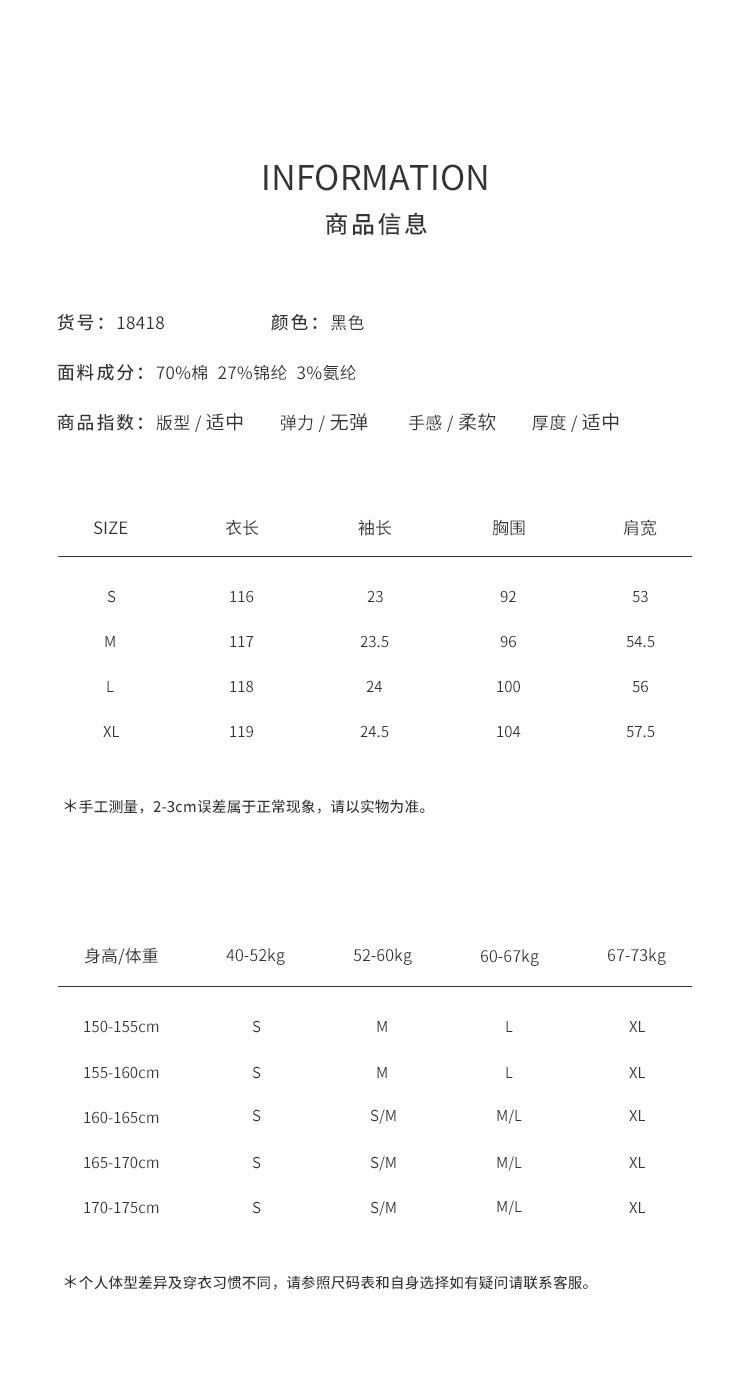 INFORMATION
商品信息

货号：18418　　颜色：黑色

面料成分：70%棉 27%锦纶 3%氨纶

商品指数：版型 / 适中　弹力 / 无弹　手感 / 柔软　厚度 / 适中

| SIZE | 衣长 | 袖长 | 胸围 | 肩宽 |
|---|---|---|---|---|
| S | 116 | 23 | 92 | 53 |
| M | 117 | 23.5 | 96 | 54.5 |
| L | 118 | 24 | 100 | 56 |
| XL | 119 | 24.5 | 104 | 57.5 |

＊手工测量，2-3cm误差属于正常现象，请以实物为准。

| 身高/体重 | 40-52kg | 52-60kg | 60-67kg | 67-73kg |
|---|---|---|---|---|
| 150-155cm | S | M | L | XL |
| 155-160cm | S | M | L | XL |
| 160-165cm | S | S/M | M/L | XL |
| 165-170cm | S | S/M | M/L | XL |
| 170-175cm | S | S/M | M/L | XL |

＊个人体型差异及穿衣习惯不同，请参照尺码表和自身选择如有疑问请联系客服。